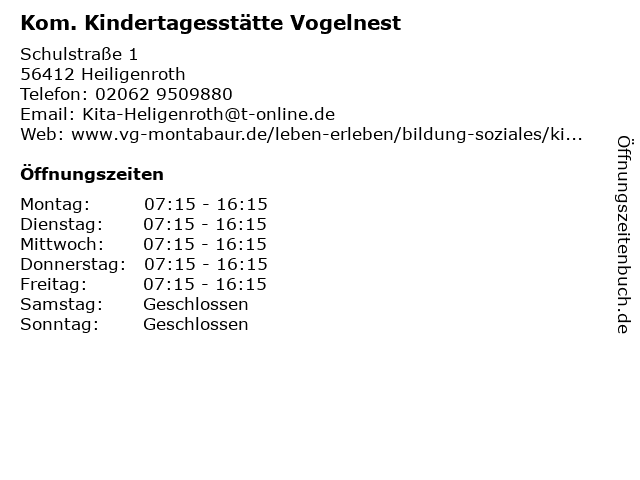 Kom. Kindertagesstätte Vogelnest

Schulstraße 1
56412 Heiligenroth
Telefon: 02062 9509880
Email: Kita-Heligenroth@t-online.de
Web: www.vg-montabaur.de/leben-erleben/bildung-soziales/ki...

Öffnungszeiten

Montag: 07:15 - 16:15
Dienstag: 07:15 - 16:15
Mittwoch: 07:15 - 16:15
Donnerstag: 07:15 - 16:15
Freitag: 07:15 - 16:15
Samstag: Geschlossen
Sonntag: Geschlossen

Öffnungszeitenbuch.de